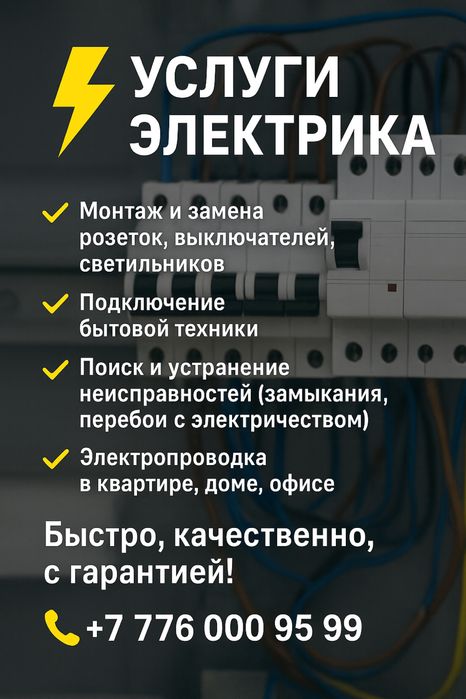 УСЛУГИ ЭЛЕКТРИКА

Монтаж и замена розеток, выключателей, светильников

Подключение бытовой техники

Поиск и устранение неисправностей (замыкания, перебои с электричеством)

Электропроводка в квартире, доме, офисе

Быстро, качественно, с гарантией!

+7 776 000 95 99